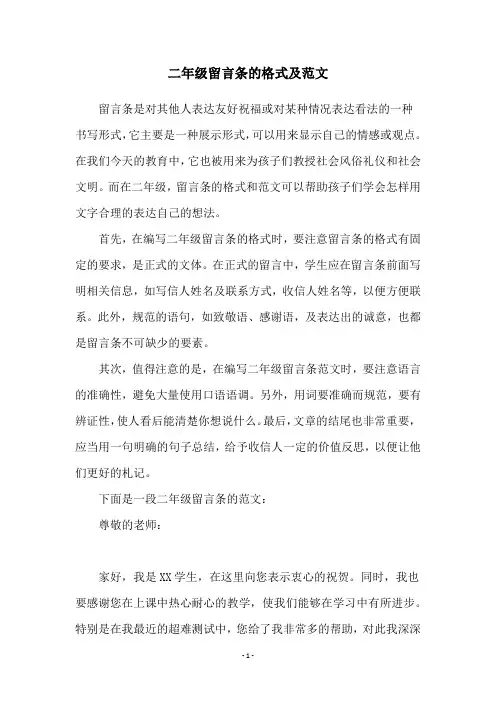 二年级留言条的格式及范文

留言条是对其他人表达友好祝福或对某种情况表达看法的一种书写形式，它主要是一种展示形式，可以用来显示自己的情感或观点。在我们今天的教育中，它也被用来为孩子们教授社会风俗礼仪和社会文明。而在二年级，留言条的格式和范文可以帮助孩子们学会怎样用文字合理的表达自己的想法。

首先，在编写二年级留言条的格式时，要注意留言条的格式有固定的要求，是正式的文体。在正式的留言中，学生应在留言条前面写明相关信息，如写信人姓名及联系方式，收信人姓名等，以便方便联系。此外，规范的语句，如致敬语、感谢语，及表达出的诚意，也都是留言条不可缺少的要素。

其次，值得注意的是，在编写二年级留言条范文时，要注意语言的准确性，避免大量使用口语语调。另外，用词要准确而规范，要有辨证性，使人看后能清楚你想说什么。最后，文章的结尾也非常重要，应当用一句明确的句子总结，给予收信人一定的价值反思，以便让他们更好的札记。

下面是一段二年级留言条的范文：

尊敬的老师：

家好，我是XX学生，在这里向您表示衷心的祝贺。同时，我也要感谢您在上课中热心耐心的教学，使我们能够在学习中有所进步。特别是在我最近的超难测试中，您给了我非常多的帮助，对此我深深

- 1 -